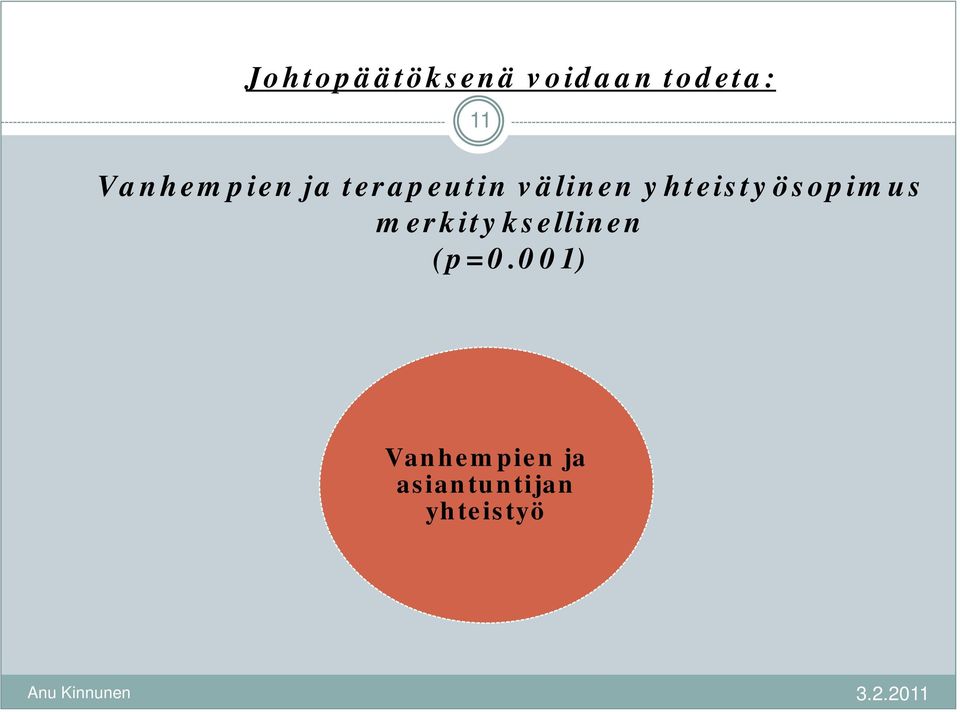 Johtopäätöksenä voidaan todeta:

11

Vanhempien ja terapeutin välinen yhteistyösopimus merkityksellinen (p=0.001)

Vanhempien ja asiantuntijan yhteistyö

Anu Kinnunen

3.2.2011